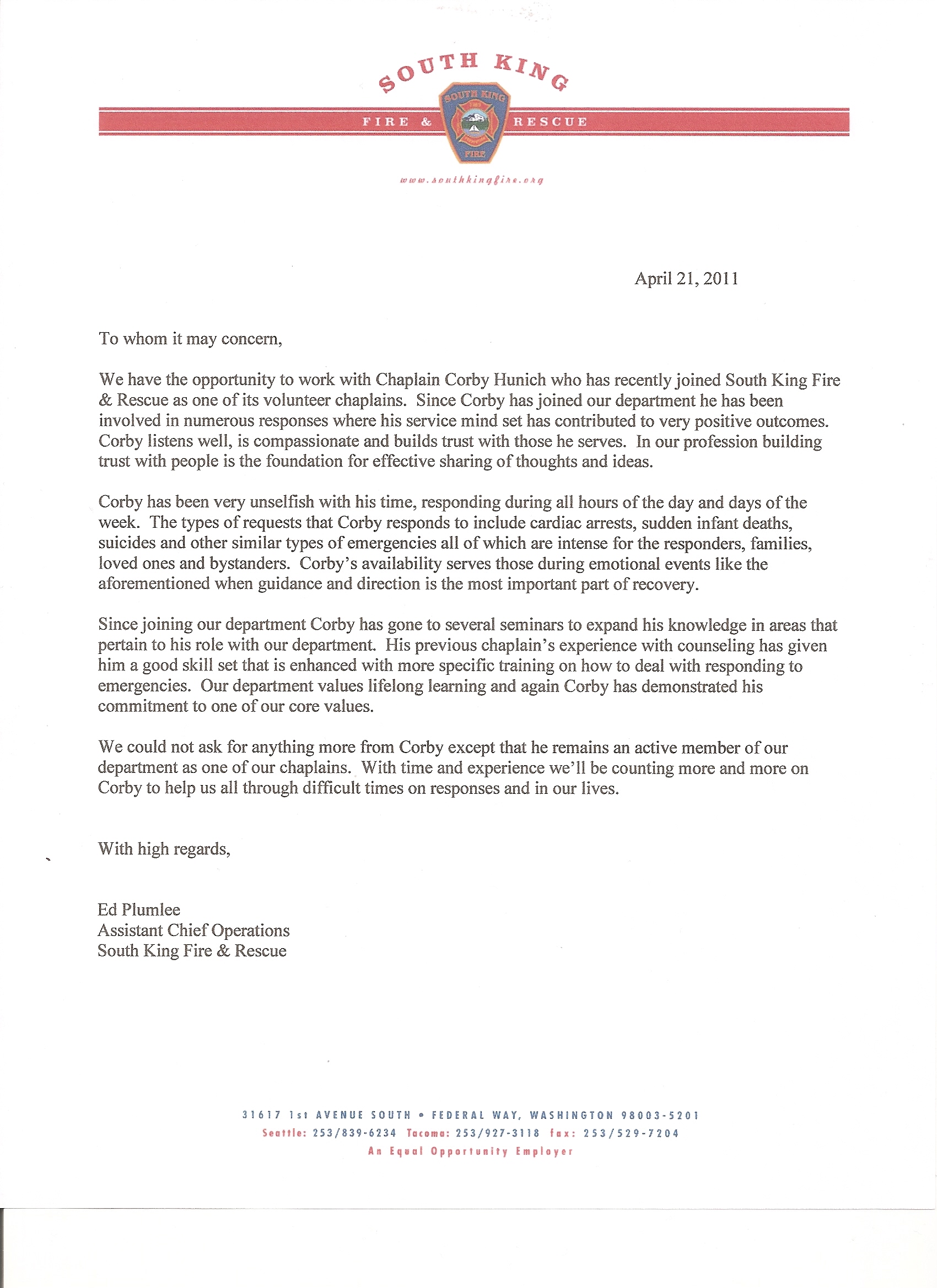 SOUTH KING

FIRE & RESCUE

SOUTH KING
FIRE

www.southkingfire.org

April 21, 2011

To whom it may concern,

We have the opportunity to work with Chaplain Corby Hunich who has recently joined South King Fire & Rescue as one of its volunteer chaplains. Since Corby has joined our department he has been involved in numerous responses where his service mind set has contributed to very positive outcomes. Corby listens well, is compassionate and builds trust with those he serves. In our profession building trust with people is the foundation for effective sharing of thoughts and ideas.

Corby has been very unselfish with his time, responding during all hours of the day and days of the week. The types of requests that Corby responds to include cardiac arrests, sudden infant deaths, suicides and other similar types of emergencies all of which are intense for the responders, families, loved ones and bystanders. Corby's availability serves those during emotional events like the aforementioned when guidance and direction is the most important part of recovery.

Since joining our department Corby has gone to several seminars to expand his knowledge in areas that pertain to his role with our department. His previous chaplain's experience with counseling has given him a good skill set that is enhanced with more specific training on how to deal with responding to emergencies. Our department values lifelong learning and again Corby has demonstrated his commitment to one of our core values.

We could not ask for anything more from Corby except that he remains an active member of our department as one of our chaplains. With time and experience we'll be counting more and more on Corby to help us all through difficult times on responses and in our lives.

With high regards,

Ed Plumlee
Assistant Chief Operations
South King Fire & Rescue

31617 1st AVENUE SOUTH • FEDERAL WAY, WASHINGTON 98003-5201
Seattle: 253/839-6234 Tacoma: 253/927-3118 fax: 253/529-7204
An Equal Opportunity Employer